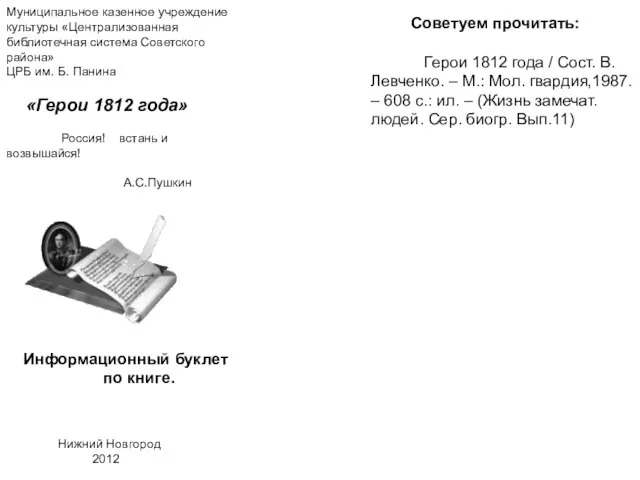 Муниципальное казенное учреждение культуры «Централизованная библиотечная система Советского района»
ЦРБ им. Б. Панина

«Герои 1812 года»

Россия! встань и возвышайся!

А.С.Пушкин

Информационный буклет по книге.

Нижний Новгород
2012

Советуем прочитать:

Герои 1812 года / Сост. В. Левченко. – М.: Мол. гвардия,1987. – 608 с.: ил. – (Жизнь замечат. людей. Сер. биогр. Вып.11)